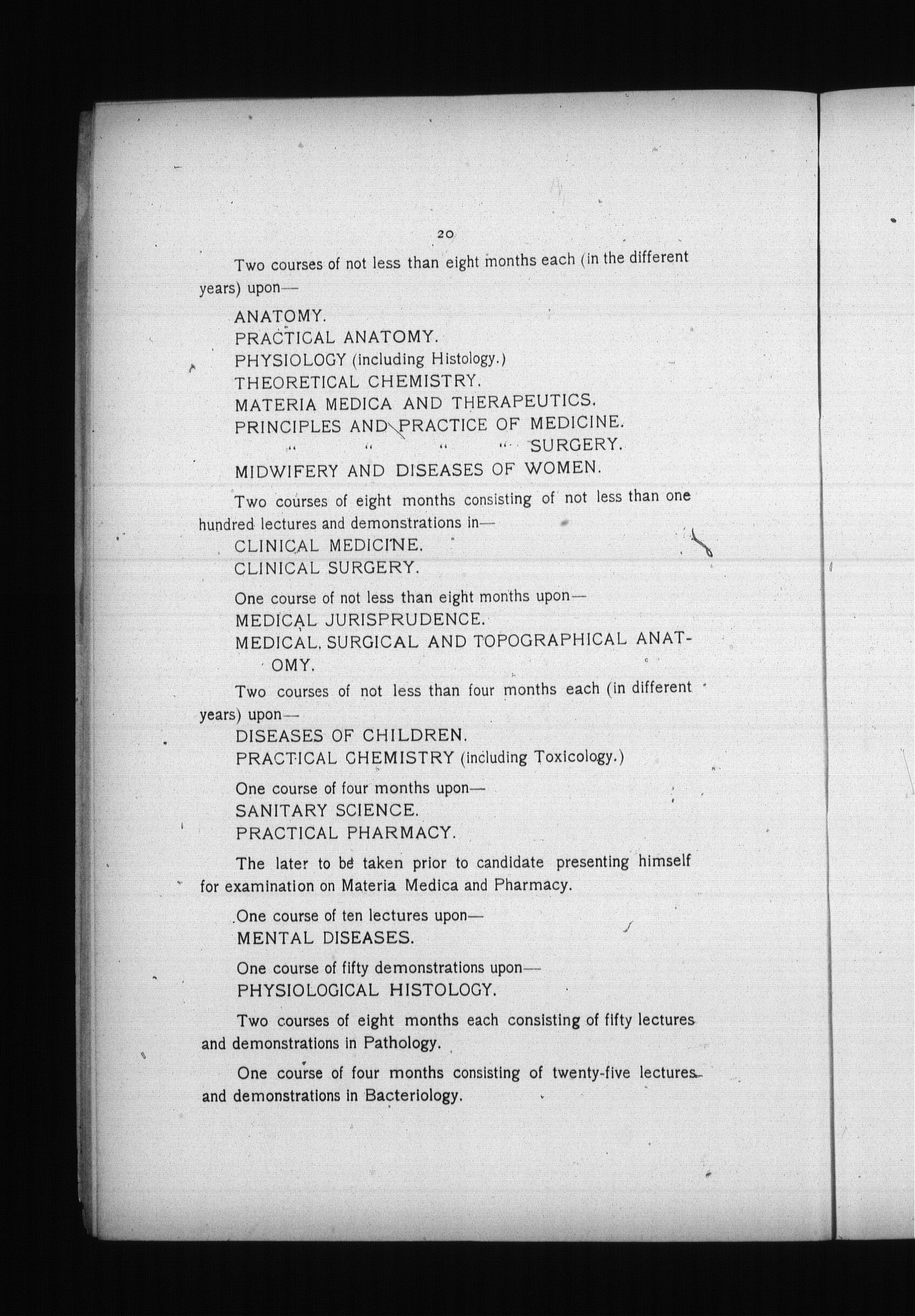 20

Two courses of not less than eight months each (in the different years) upon—

ANATOMY.
PRACTICAL ANATOMY.
PHYSIOLOGY (including Histology.)
THEORETICAL CHEMISTRY.
MATERIA MEDICA AND THERAPEUTICS.
PRINCIPLES AND PRACTICE OF MEDICINE.
" " " " SURGERY.
MIDWIFERY AND DISEASES OF WOMEN.

Two courses of eight months consisting of not less than one hundred lectures and demonstrations in—
CLINICAL MEDICINE.
CLINICAL SURGERY.

One course of not less than eight months upon—
MEDICAL JURISPRUDENCE.
MEDICAL, SURGICAL AND TOPOGRAPHICAL ANATOMY.

Two courses of not less than four months each (in different years) upon—
DISEASES OF CHILDREN.
PRACTICAL CHEMISTRY (including Toxicology.)

One course of four months upon—
SANITARY SCIENCE.
PRACTICAL PHARMACY.

The later to be taken prior to candidate presenting himself for examination on Materia Medica and Pharmacy.

One course of ten lectures upon—
MENTAL DISEASES.

One course of fifty demonstrations upon—
PHYSIOLOGICAL HISTOLOGY.

Two courses of eight months each consisting of fifty lectures and demonstrations in Pathology.

One course of four months consisting of twenty-five lectures and demonstrations in Bacteriology.